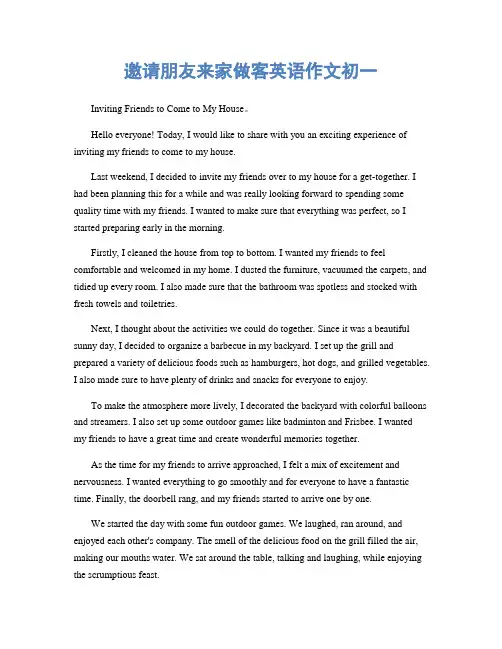 邀请朋友来家做客英语作文初一

Inviting Friends to Come to My House。

Hello everyone! Today, I would like to share with you an exciting experience of inviting my friends to come to my house.

Last weekend, I decided to invite my friends over to my house for a get-together. I had been planning this for a while and was really looking forward to spending some quality time with my friends. I wanted to make sure that everything was perfect, so I started preparing early in the morning.

Firstly, I cleaned the house from top to bottom. I wanted my friends to feel comfortable and welcomed in my home. I dusted the furniture, vacuumed the carpets, and tidied up every room. I also made sure that the bathroom was spotless and stocked with fresh towels and toiletries.

Next, I thought about the activities we could do together. Since it was a beautiful sunny day, I decided to organize a barbecue in my backyard. I set up the grill and prepared a variety of delicious foods such as hamburgers, hot dogs, and grilled vegetables. I also made sure to have plenty of drinks and snacks for everyone to enjoy.

To make the atmosphere more lively, I decorated the backyard with colorful balloons and streamers. I also set up some outdoor games like badminton and Frisbee. I wanted my friends to have a great time and create wonderful memories together.

As the time for my friends to arrive approached, I felt a mix of excitement and nervousness. I wanted everything to go smoothly and for everyone to have a fantastic time. Finally, the doorbell rang, and my friends started to arrive one by one.

We started the day with some fun outdoor games. We laughed, ran around, and enjoyed each other's company. The smell of the delicious food on the grill filled the air, making our mouths water. We sat around the table, talking and laughing, while enjoying the scrumptious feast.